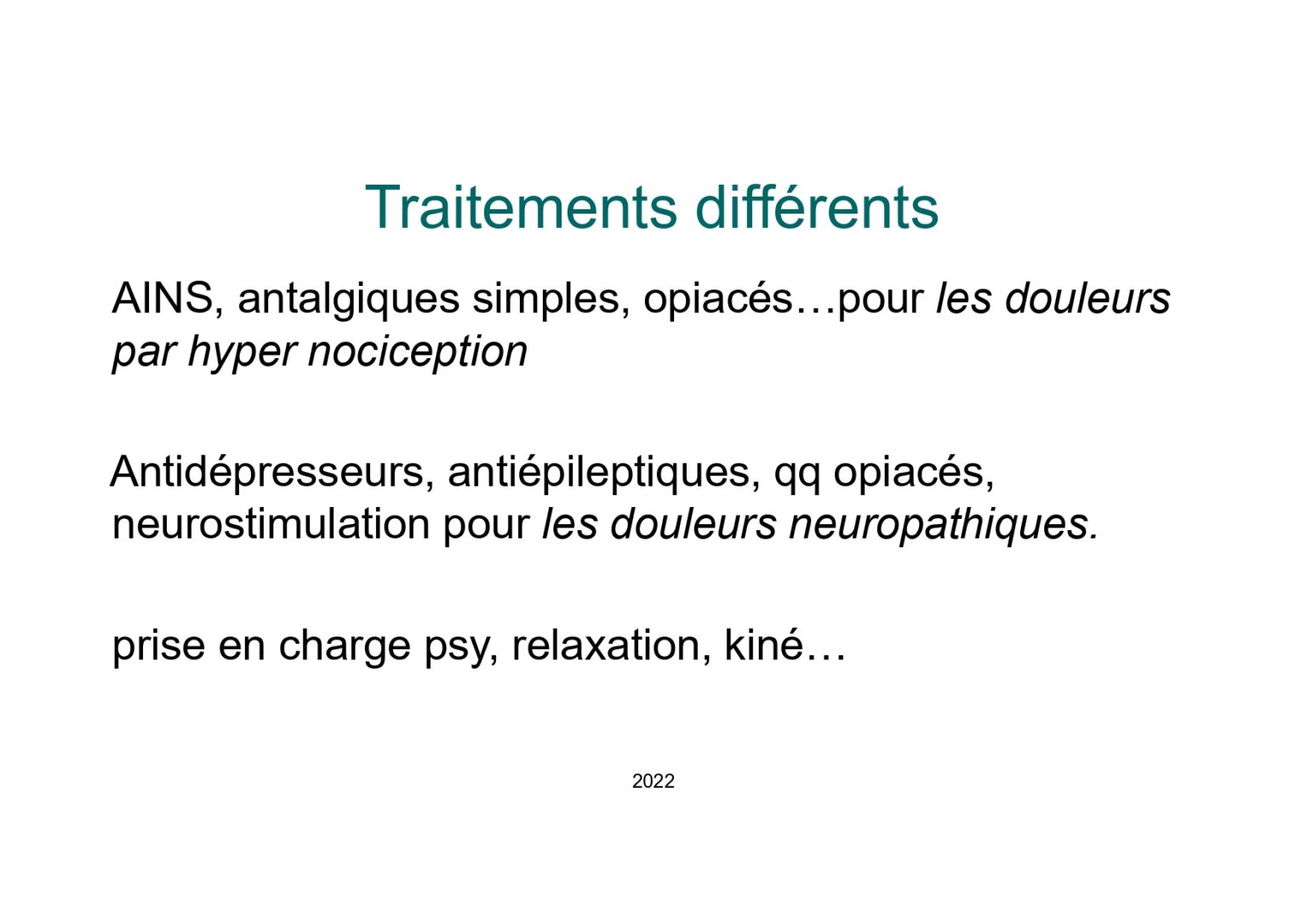 Traitements différents

AINS, antalgiques simples, opiacés…pour les douleurs par hyper nociception

Antidépresseurs, antiépileptiques, qq opiacés, neurostimulation pour les douleurs neuropathiques.

prise en charge psy, relaxation, kiné…

2022